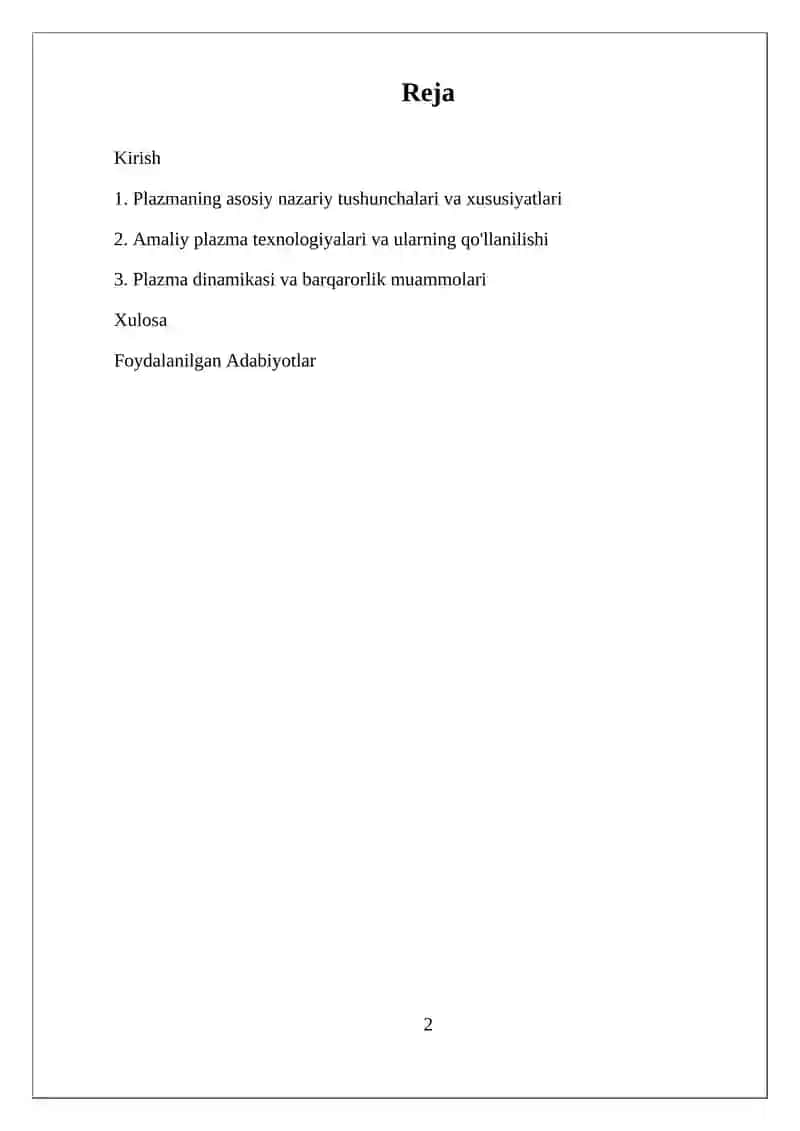 Reja

Kirish

1. Plazmaning asosiy nazariy tushunchalari va xususiyatlari

2. Amaliy plazma texnologiyalari va ularning qo'llanilishi

3. Plazma dinamikasi va barqarorlik muammolari

Xulosa

Foydalanilgan Adabiyotlar

2